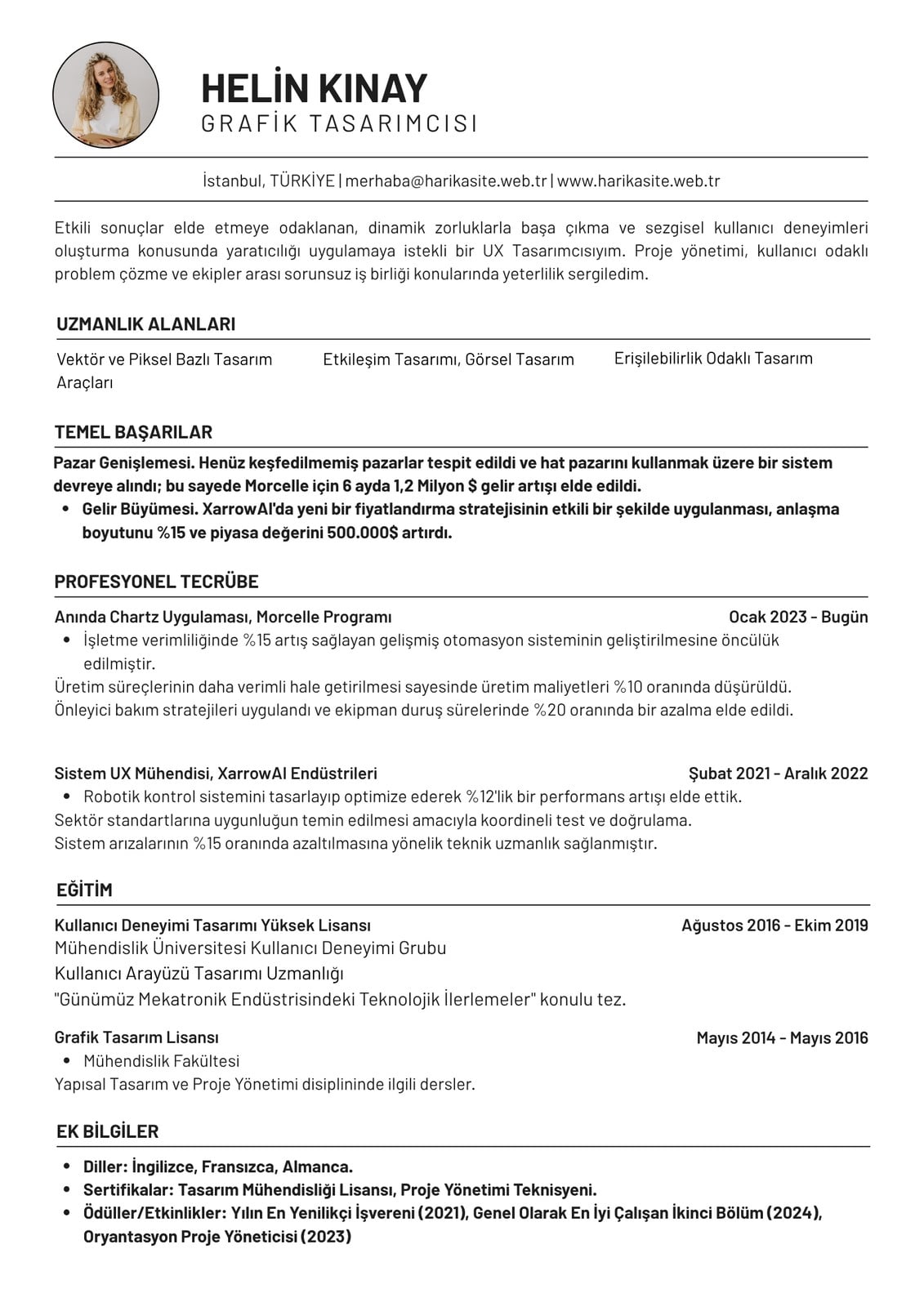 HELİN KINAY
GRAFİK TASARIMCISI

İstanbul, TÜRKİYE | merhaba@harikasite.web.tr | www.harikasite.web.tr

Etkili sonuçlar elde etmeye odaklanan, dinamik zorluklarla başa çıkma ve sezgisel kullanıcı deneyimleri oluşturma konusunda yaratıcılığı uygulamaya istekli bir UX Tasarımcısıyım. Proje yönetimi, kullanıcı odaklı problem çözme ve ekipler arası sorunsuz iş birliği konularında yeterlilik sergiledim.

UZMANLIK ALANLARI

Vektör ve Piksel Bazlı Tasarım Araçları

Etkileşim Tasarımı, Görsel Tasarım

Erişilebilirlik Odaklı Tasarım

TEMEL BAŞARILAR

Pazar Genişlemesi. Henüz keşfedilmemiş pazarlar tespit edildi ve hat pazarını kullanmak üzere bir sistem devreye alındı; bu sayede Morcelle için 6 ayda 1,2 Milyon $ gelir artışı elde edildi.
• Gelir Büyümesi. XarrowAI'da yeni bir fiyatlandırma stratejisinin etkili bir şekilde uygulanması, anlaşma boyutunu %15 ve piyasa değerini 500.000$ artırdı.

PROFESYONEL TECRÜBE

Anında Chartz Uygulaması, Morcelle Programı
Ocak 2023 - Bugün
• İşletme verimliliğinde %15 artış sağlayan gelişmiş otomasyon sisteminin geliştirilmesine öncülük edilmiştir.
Üretim süreçlerinin daha verimli hale getirilmesi sayesinde üretim maliyetleri %10 oranında düşürüldü.
Önleyici bakım stratejileri uygulandı ve ekipman duruş sürelerinde %20 oranında bir azalma elde edildi.

Sistem UX Mühendisi, XarrowAI Endüstrileri
Şubat 2021 - Aralık 2022
• Robotik kontrol sistemini tasarlayıp optimize ederek %12'lik bir performans artışı elde ettik.
Sektör standartlarına uygunluğun temin edilmesi amacıyla koordineli test ve doğrulama.
Sistem arızalarının %15 oranında azaltılmasına yönelik teknik uzmanlık sağlanmıştır.

EĞİTİM

Kullanıcı Deneyimi Tasarımı Yüksek Lisansı
Ağustos 2016 - Ekim 2019
Mühendislik Üniversitesi Kullanıcı Deneyimi Grubu
Kullanıcı Arayüzü Tasarımı Uzmanlığı
"Günümüz Mekatronik Endüstrisindeki Teknolojik İlerlemeler" konulu tez.

Grafik Tasarım Lisansı
Mayıs 2014 - Mayıs 2016
• Mühendislik Fakültesi
Yapısal Tasarım ve Proje Yönetimi disiplininde ilgili dersler.

EK BİLGİLER

• Diller: İngilizce, Fransızca, Almanca.
• Sertifikalar: Tasarım Mühendisliği Lisansı, Proje Yönetimi Teknisyeni.
• Ödüller/Etkinlikler: Yılın En Yenilikçi İşvereni (2021), Genel Olarak En İyi Çalışan İkinci Bölüm (2024), Oryantasyon Proje Yöneticisi (2023)